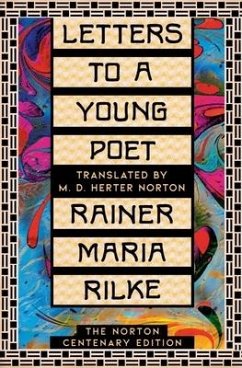 LETTERS
TO A
YOUNG
POET

TRANSLATED BY
M. D. HERTER NORTON

RAINER
MARIA
RILKE

THE NORTON
CENTENARY EDITION